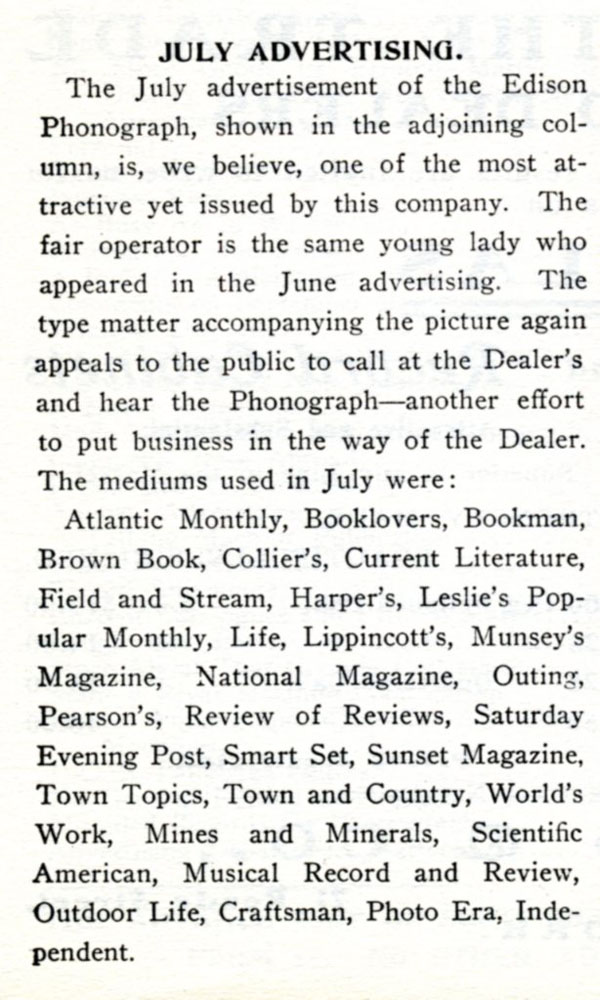 JULY ADVERTISING.

The July advertisement of the Edison Phonograph, shown in the adjoining column, is, we believe, one of the most attractive yet issued by this company. The fair operator is the same young lady who appeared in the June advertising. The type matter accompanying the picture again appeals to the public to call at the Dealer's and hear the Phonograph—another effort to put business in the way of the Dealer. The mediums used in July were:

Atlantic Monthly, Booklovers, Bookman, Brown Book, Collier's, Current Literature, Field and Stream, Harper's, Leslie's Popular Monthly, Life, Lippincott's, Munsey's Magazine, National Magazine, Outing, Pearson's, Review of Reviews, Saturday Evening Post, Smart Set, Sunset Magazine, Town Topics, Town and Country, World's Work, Mines and Minerals, Scientific American, Musical Record and Review, Outdoor Life, Craftsman, Photo Era, Independent.